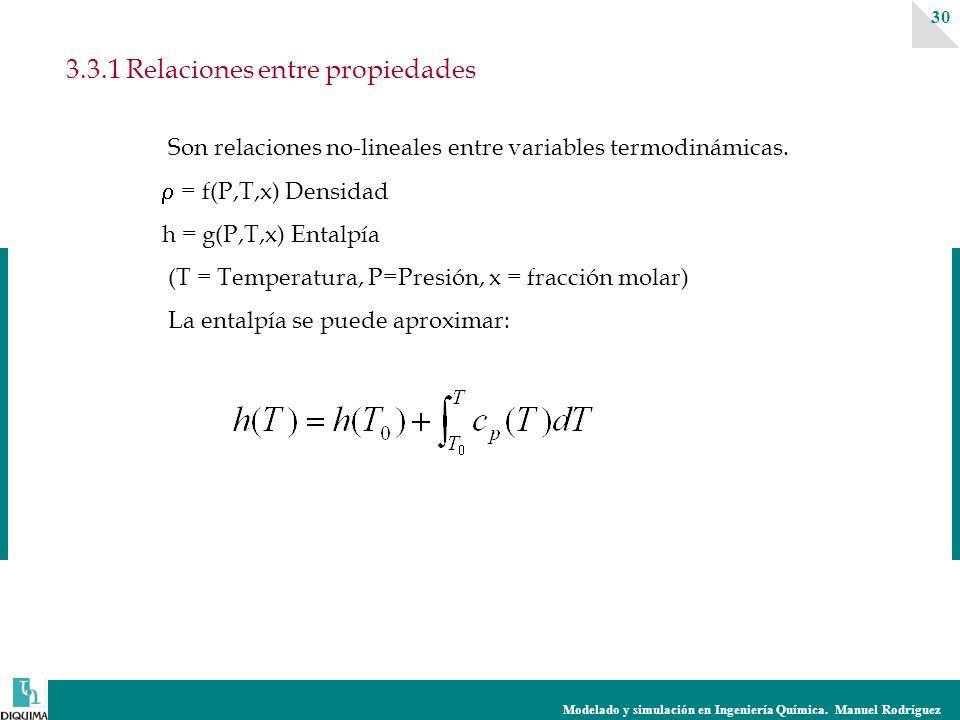 30

3.3.1 Relaciones entre propiedades

Son relaciones no-lineales entre variables termodinámicas.

$\rho$ = f(P,T,x) Densidad

h = g(P,T,x) Entalpía

(T = Temperatura, P=Presión, x = fracción molar)

La entalpía se puede aproximar:

$h(T) = h(T_0) + \int_{T_0}^{T} c_p(T)dT$

DIQUIMA

Modelado y simulación en Ingeniería Química. Manuel Rodríguez